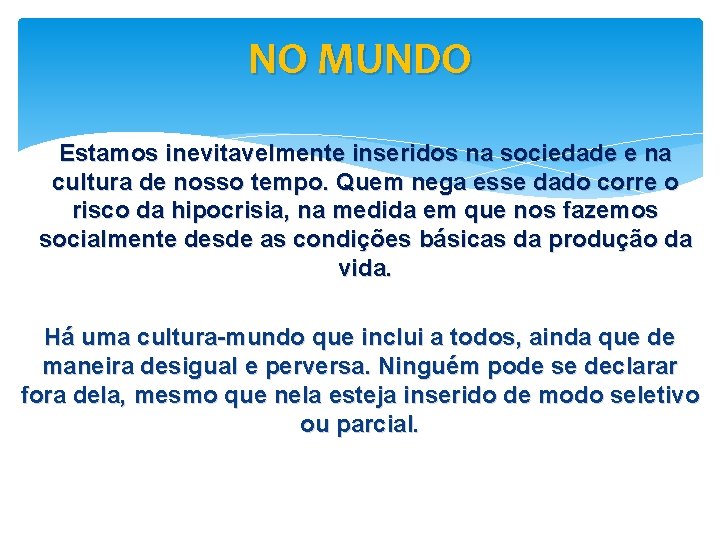 NO MUNDO

Estamos inevitavelmente inseridos na sociedade e na cultura de nosso tempo. Quem nega esse dado corre o risco da hipocrisia, na medida em que nos fazemos socialmente desde as condições básicas da produção da vida.

Há uma cultura-mundo que inclui a todos, ainda que de maneira desigual e perversa. Ninguém pode se declarar fora dela, mesmo que nela esteja inserido de modo seletivo ou parcial.